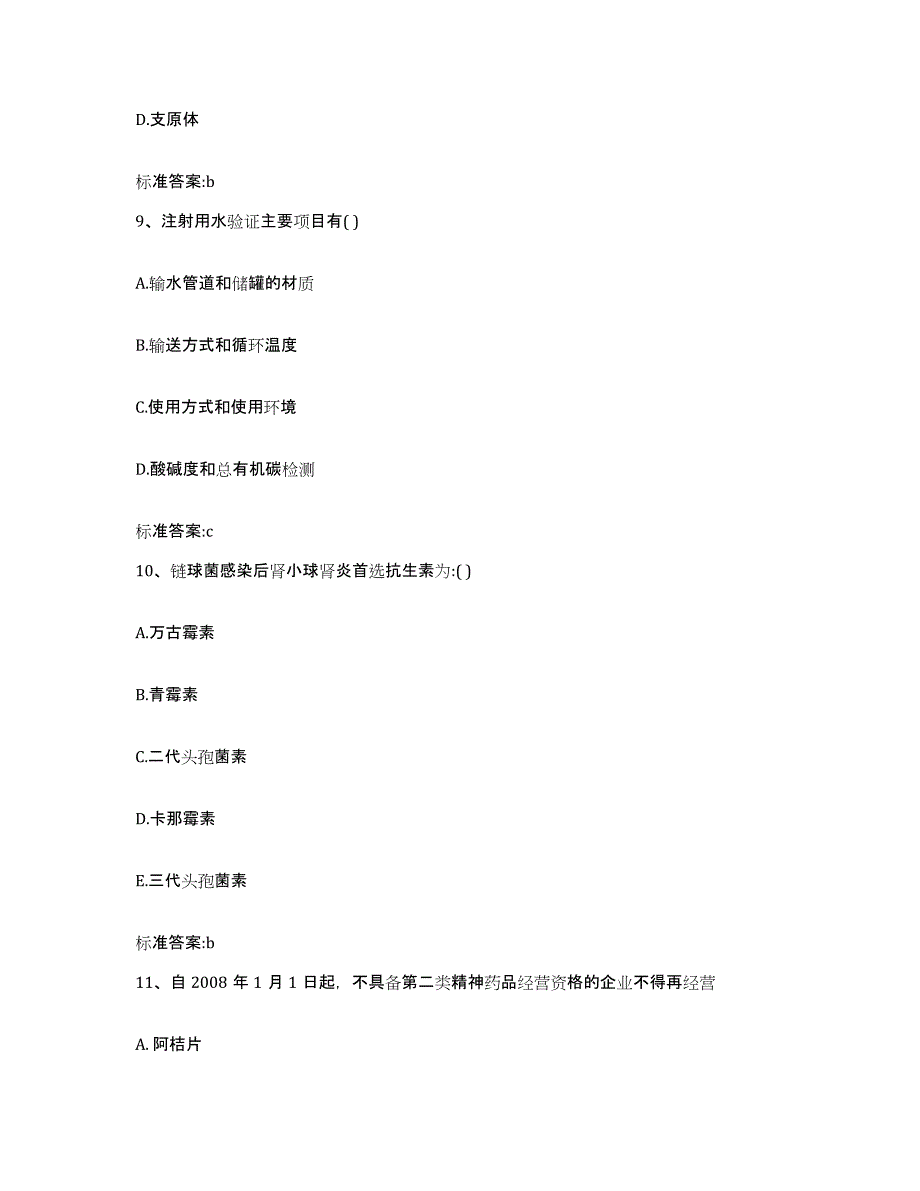 D.支原体

标准答案:b

9、注射用水验证主要项目有( )

A.输水管道和储罐的材质

B.输送方式和循环温度

C.使用方式和使用环境

D.酸碱度和总有机碳检测

标准答案:c

10、链球菌感染后肾小球肾炎首选抗生素为:( )

A.万古霉素

B.青霉素

C.二代头孢菌素

D.卡那霉素

E.三代头孢菌素

标准答案:b

11、自 2008 年 1 月 1 日起，不具备第二类精神药品经营资格的企业不得再经营

A. 阿桔片